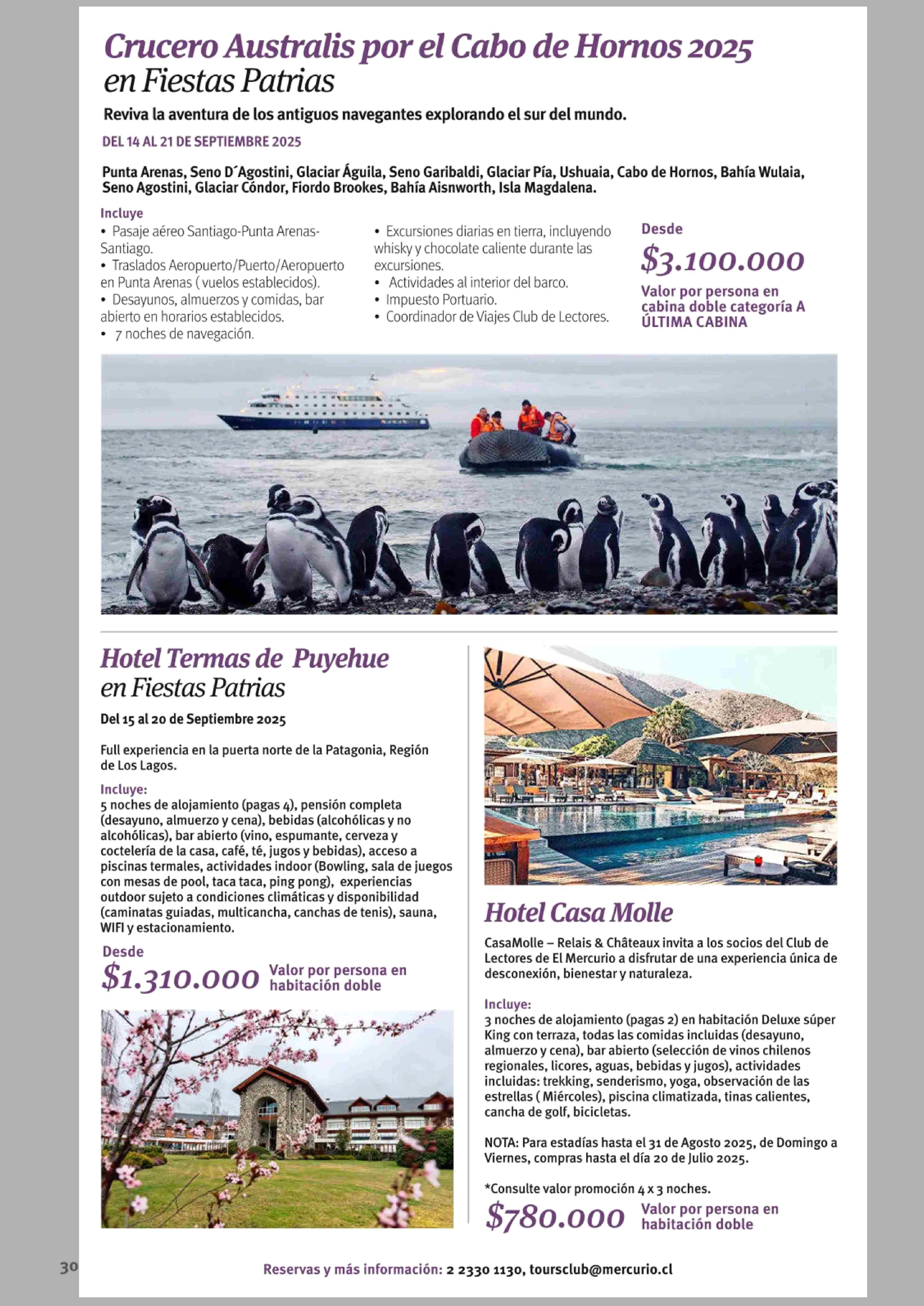 Crucero Australis por el Cabo de Hornos 2025
en Fiestas Patrias

Reviva la aventura de los antiguos navegantes explorando el sur del mundo.

DEL 14 AL 21 DE SEPTIEMBRE 2025

Punta Arenas, Seno D´Agostini, Glaciar Águila, Seno Garibaldi, Glaciar Pía, Ushuaia, Cabo de Hornos, Bahía Wulaia, Seno Agostini, Glaciar Cóndor, Fiordo Brookes, Bahía Aisnworth, Isla Magdalena.

Incluye
• Pasaje aéreo Santiago-Punta Arenas-Santiago.
• Traslados Aeropuerto/Puerto/Aeropuerto en Punta Arenas ( vuelos establecidos).
• Desayunos, almuerzos y comidas, bar abierto en horarios establecidos.
• 7 noches de navegación.

• Excursiones diarias en tierra, incluyendo whisky y chocolate caliente durante las excursiones.
• Actividades al interior del barco.
• Impuesto Portuario.
• Coordinador de Viajes Club de Lectores.

Desde
$3.100.000
Valor por persona en cabina doble categoría A ÚLTIMA CABINA

Hotel Termas de Puyehue
en Fiestas Patrias

Del 15 al 20 de Septiembre 2025

Full experiencia en la puerta norte de la Patagonia, Región de Los Lagos.

Incluye:
5 noches de alojamiento (pagas 4), pensión completa (desayuno, almuerzo y cena), bebidas (alcohólicas y no alcohólicas), bar abierto (vino, espumante, cerveza y coctelería de la casa, café, té, jugos y bebidas), acceso a piscinas termales, actividades indoor (Bowling, sala de juegos con mesas de pool, taca taca, ping pong), experiencias outdoor sujeto a condiciones climáticas y disponibilidad (caminatas guiadas, multicancha, canchas de tenis), sauna, WIFI y estacionamiento.

Desde
$1.310.000 Valor por persona en habitación doble

Hotel Casa Molle

CasaMolle – Relais & Châteaux invita a los socios del Club de Lectores de El Mercurio a disfrutar de una experiencia única de desconexión, bienestar y naturaleza.

Incluye:
3 noches de alojamiento (pagas 2) en habitación Deluxe súper King con terraza, todas las comidas incluidas (desayuno, almuerzo y cena), bar abierto (selección de vinos chilenos regionales, licores, aguas, bebidas y jugos), actividades incluidas: trekking, senderismo, yoga, observación de las estrellas ( Miércoles), piscina climatizada, tinas calientes, cancha de golf, bicicletas.

NOTA: Para estadías hasta el 31 de Agosto 2025, de Domingo a Viernes, compras hasta el día 20 de Julio 2025.

*Consulte valor promoción 4 x 3 noches.

$780.000 Valor por persona en habitación doble

30

Reservas y más información: 2 2330 1130, toursclub@mercurio.cl